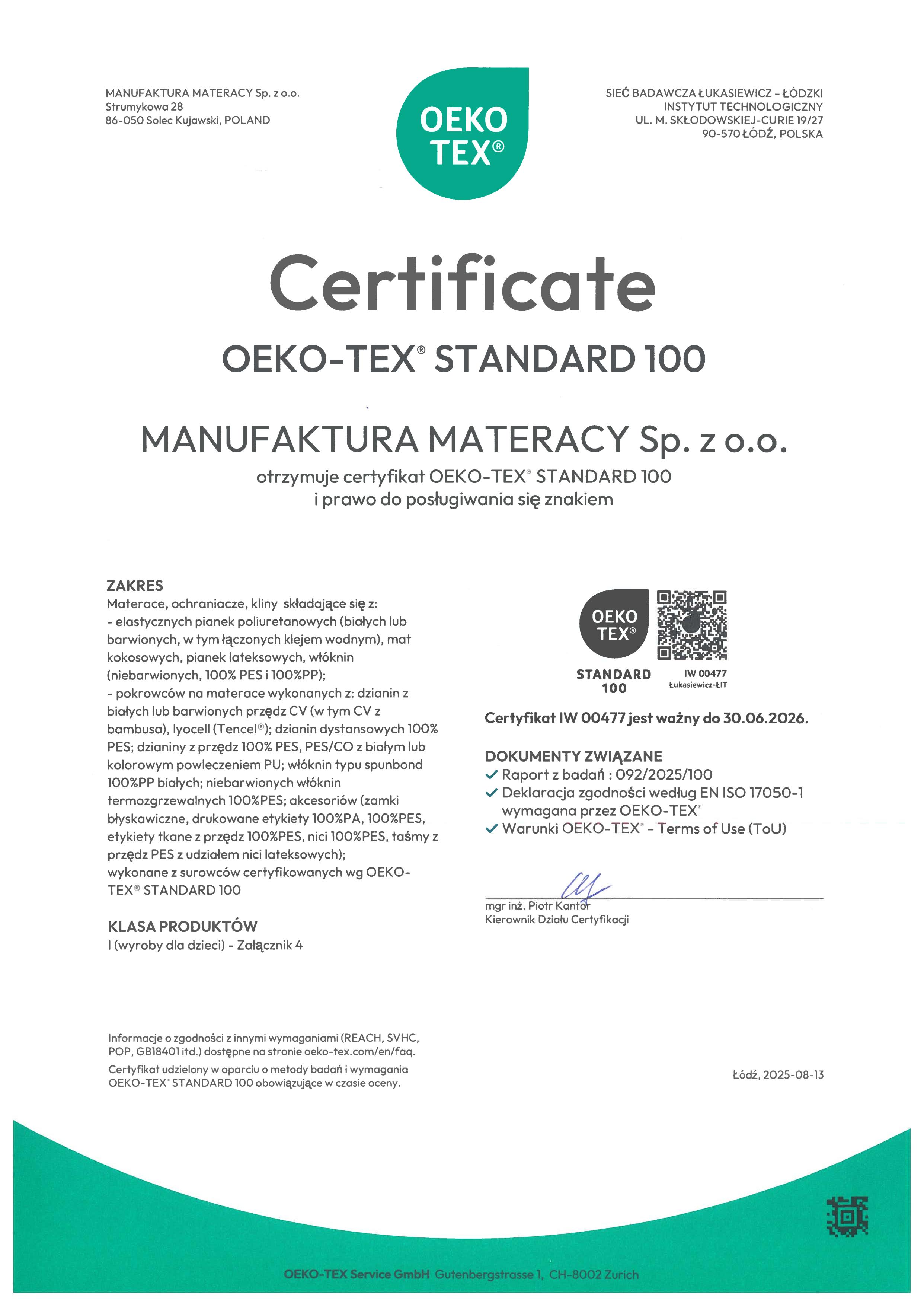 MANUFAKTURA MATERACY Sp. z o.o.
Strumykowa 28
86-050 Solec Kujawski, POLAND

OEKO TEX®

SIEĆ BADAWCZA ŁUKASIEWICZ - ŁÓDZKI INSTYTUT TECHNOLOGICZNY
UL. M. SKŁODOWSKIEJ-CURIE 19/27
90-570 ŁÓDŹ, POLSKA

Certificate

OEKO-TEX® STANDARD 100

MANUFAKTURA MATERACY Sp. z o.o.

otrzymuje certyfikat OEKO-TEX® STANDARD 100
i prawo do posługiwania się znakiem

ZAKRES
Materace, ochraniacze, kliny składające się z:
- elastycznych pianek poliuretanowych (białych lub barwionych, w tym łączonych klejem wodnym), mat kokosowych, pianek lateksowych, włóknin (niebarwionych, 100% PES i 100%PP);
- pokrowców na materace wykonanych z: dzianin z białych lub barwionych przędz CV (w tym CV z bambusa), lyocell (Tencel®); dzianin dystansowych 100% PES; dzianiny z przędz 100% PES, PES/CO z białym lub kolorowym powleczeniem PU; włóknin typu spunbond 100%PP białych; niebarwionych włóknin termozgrzewalnych 100%PES; akcesoriów (zamki błyskawiczne, drukowane etykiety 100%PA, 100%PES, etykiety tkane z przędz 100%PES, nici 100%PES, taśmy z przędz PES z udziałem nici lateksowych);
wykonane z surowców certyfikowanych wg OEKO-TEX® STANDARD 100

KLASA PRODUKTÓW
I (wyroby dla dzieci) - Załącznik 4

OEKO TEX®
STANDARD 100
IW 00477
Łukasiewicz-ŁIT

Certyfikat IW 00477 jest ważny do 30.06.2026.

DOKUMENTY ZWIĄZANE
Raport z badań : 092/2025/100
Deklaracja zgodności według EN ISO 17050-1 wymagana przez OEKO-TEX®
Warunki OEKO-TEX® - Terms of Use (ToU)

mgr inż. Piotr Kantor
Kierownik Działu Certyfikacji

Informacje o zgodności z innymi wymaganiami (REACH, SVHC, POP, GB18401 itd.) dostępne na stronie oeko-tex.com/en/faq.
Certyfikat udzielony w oparciu o metody badań i wymagania OEKO-TEX® STANDARD 100 obowiązujące w czasie oceny.

Łódź, 2025-08-13

OEKO-TEX Service GmbH Gutenbergstrasse 1, CH-8002 Zurich